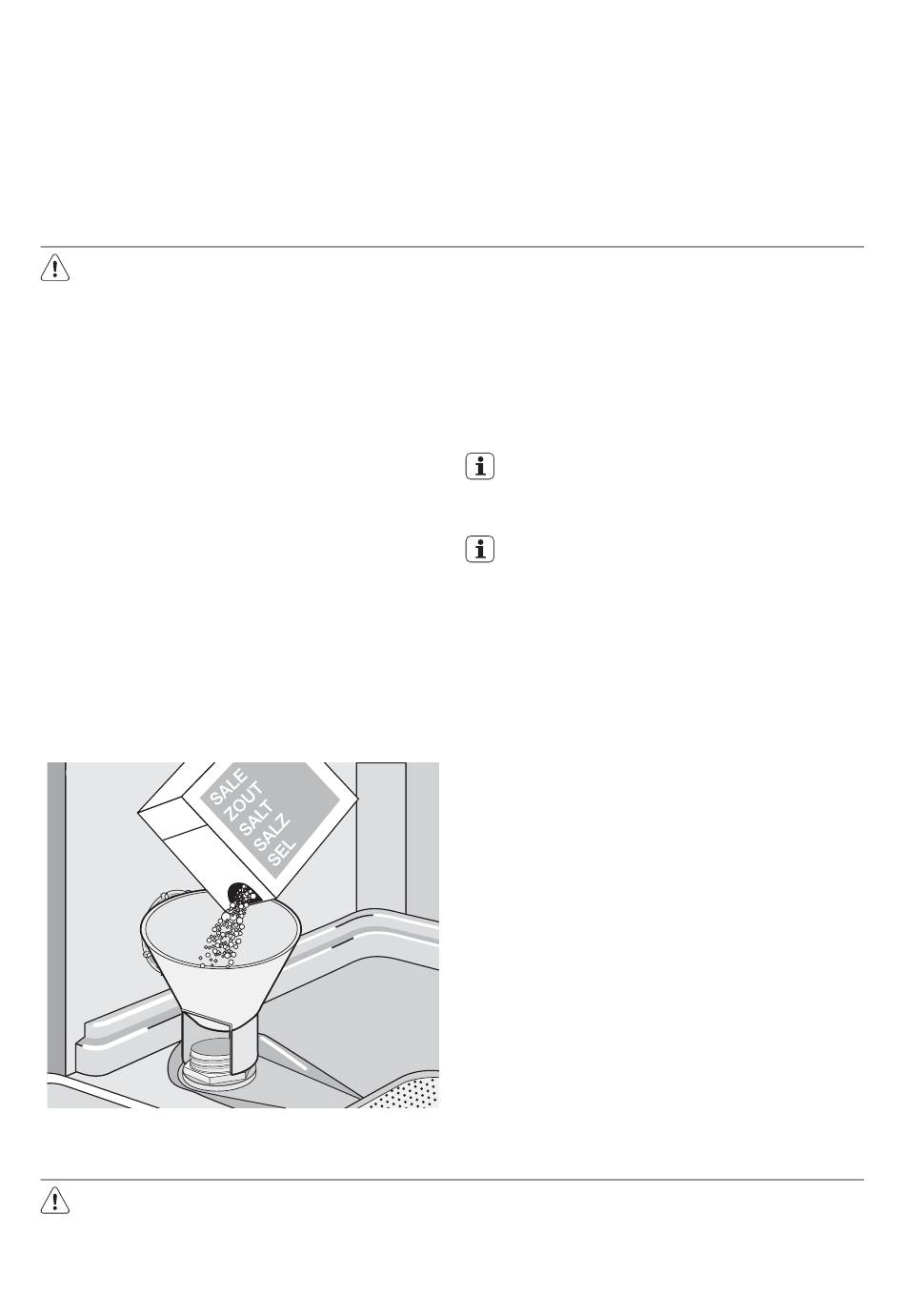 SALE
ZOUT
SALT
SALZ
SEL